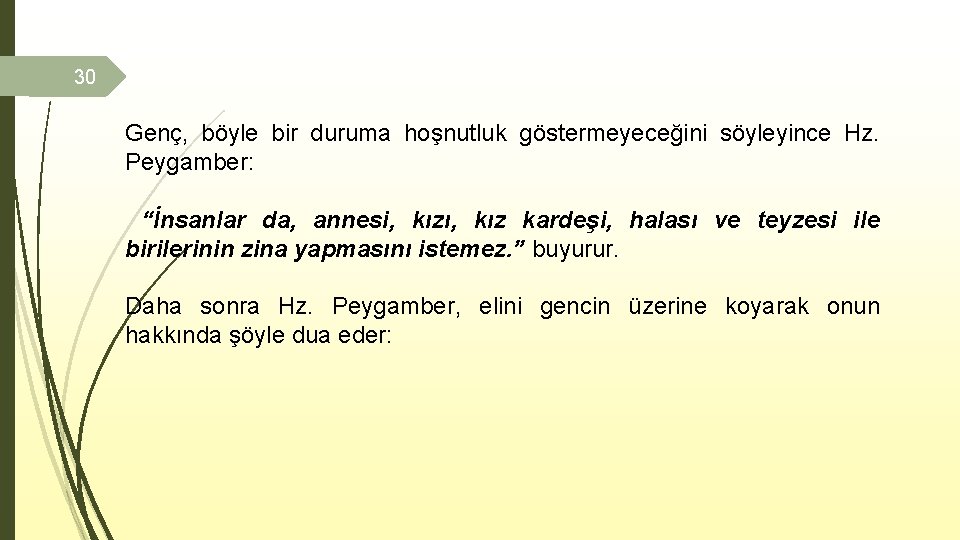 30

Genç, böyle bir duruma hoşnutluk göstermeyeceğini söyleyince Hz. Peygamber:

"İnsanlar da, annesi, kızı, kız kardeşi, halası ve teyzesi ile birilerinin zina yapmasını istemez." buyurur.

Daha sonra Hz. Peygamber, elini gencin üzerine koyarak onun hakkında şöyle dua eder: